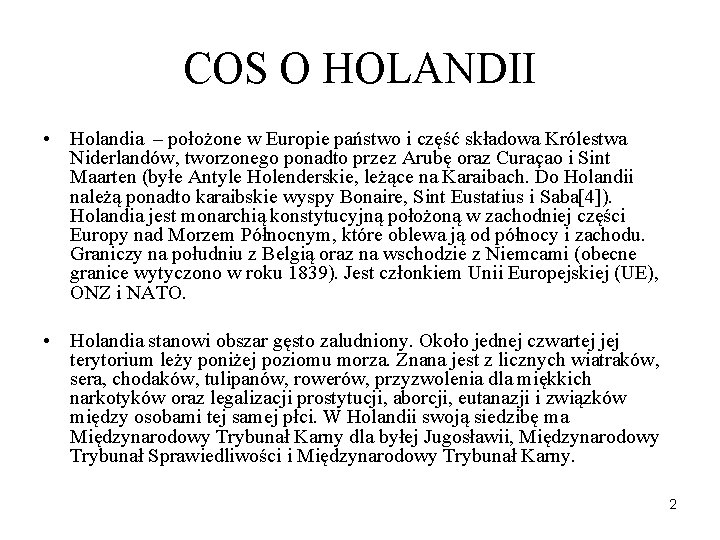 COS O HOLANDII

• Holandia – położone w Europie państwo i część składowa Królestwa Niderlandów, tworzonego ponadto przez Arubę oraz Curaçao i Sint Maarten (byłe Antyle Holenderskie, leżące na Karaibach. Do Holandii należą ponadto karaibskie wyspy Bonaire, Sint Eustatius i Saba[4]). Holandia jest monarchią konstytucyjną położoną w zachodniej części Europy nad Morzem Północnym, które oblewa ją od północy i zachodu. Graniczy na południu z Belgią oraz na wschodzie z Niemcami (obecne granice wytyczono w roku 1839). Jest członkiem Unii Europejskiej (UE), ONZ i NATO.

• Holandia stanowi obszar gęsto zaludniony. Około jednej czwartej jej terytorium leży poniżej poziomu morza. Znana jest z licznych wiatraków, sera, chodaków, tulipanów, rowerów, przyzwolenia dla miękkich narkotyków oraz legalizacji prostytucji, aborcji, eutanazji i związków między osobami tej samej płci. W Holandii swoją siedzibę ma Międzynarodowy Trybunał Karny dla byłej Jugosławii, Międzynarodowy Trybunał Sprawiedliwości i Międzynarodowy Trybunał Karny.

2